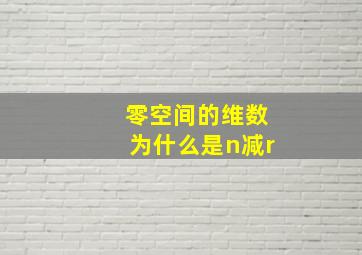 零空间的维数
为什么是n减r